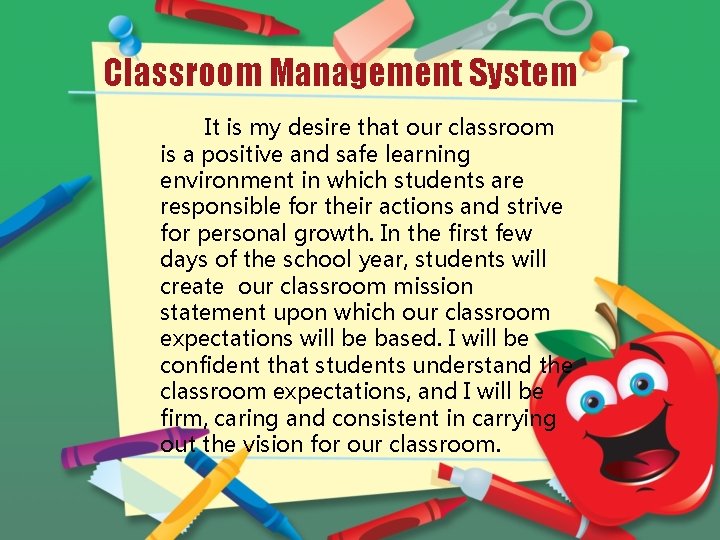 Classroom Management System

It is my desire that our classroom is a positive and safe learning environment in which students are responsible for their actions and strive for personal growth. In the first few days of the school year, students will create  our classroom mission statement upon which our classroom expectations will be based. I will be confident that students understand the classroom expectations, and I will be firm, caring and consistent in carrying out the vision for our classroom.